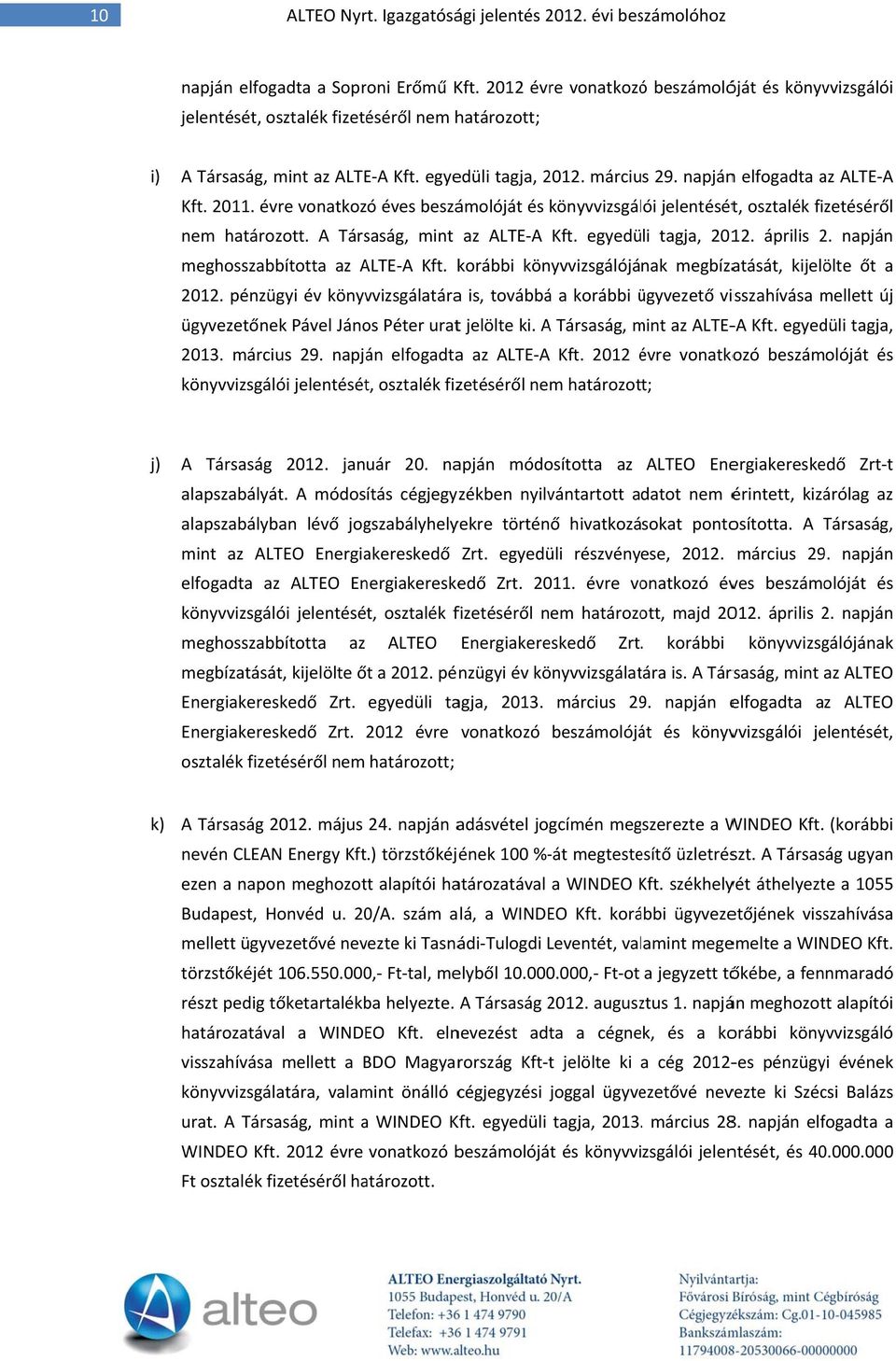 10 ALTEO Nyrt. Igazgatósági jelentés 2012. évi beszámolóhoz

napján elfogadta a Soproni Erőmű Kft. 2012 évre vonatkozó beszámolóját és könyvvizsgálói jelentését, osztalék fizetéséről nem határozott;

i) A Társaság, mint az ALTE-A Kft. egyedüli tagja, 2012. március 29. napján elfogadta az ALTE-A Kft. 2011. évre vonatkozó éves beszámolóját és könyvvizsgálói jelentését, osztalék fizetéséről nem határozott. A Társaság, mint az ALTE-A Kft. egyedüli tagja, 2012. április 2. napján meghosszabbította az ALTE-A Kft. korábbi könyvvizsgálójának megbízatását, kijelölte őt a 2012. pénzügyi év könyvvizsgálatára is, továbbá a korábbi ügyvezető visszahívása mellett új ügyvezetőnek Pável János Péter urat jelölte ki. A Társaság, mint az ALTE-A Kft. egyedüli tagja, 2013. március 29. napján elfogadta az ALTE-A Kft. 2012 évre vonatkozó beszámolóját és könyvvizsgálói jelentését, osztalék fizetéséről nem határozott;

j) A Társaság 2012. január 20. napján módosította az ALTEO Energiakereskedő Zrt-t alapszabályát. A módosítás cégjegyzékben nyilvántartott adatot nem érintett, kizárólag az alapszabályban lévő jogszabályhelyekre történő hivatkozásokat pontosította. A Társaság, mint az ALTEO Energiakereskedő Zrt. egyedüli részvényese, 2012. március 29. napján elfogadta az ALTEO Energiakereskedő Zrt. 2011. évre vonatkozó éves beszámolóját és könyvvizsgálói jelentését, osztalék fizetéséről nem határozott, majd 2012. április 2. napján meghosszabbította az ALTEO Energiakereskedő Zrt. korábbi könyvvizsgálójának megbízatását, kijelölte őt a 2012. pénzügyi év könyvvizsgálatára is. A Társaság, mint az ALTEO Energiakereskedő Zrt. egyedüli tagja, 2013. március 29. napján elfogadta az ALTEO Energiakereskedő Zrt. 2012 évre vonatkozó beszámolóját és könyvvizsgálói jelentését, osztalék fizetéséről nem határozott;

k) A Társaság 2012. május 24. napján adásvétel jogcímén megszerezte a WINDEO Kft. (korábbi nevén CLEAN Energy Kft.) törzstőkéjének 100 %-át megtestesítő üzletrészt. A Társaság ugyan ezen a napon meghozott alapítói határozatával a WINDEO Kft. székhelyét áthelyezte a 1055 Budapest, Honvéd u. 20/A. szám alá, a WINDEO Kft. korábbi ügyvezetőjének visszahívása mellett ügyvezetővé nevezte ki Tasnádi-Tulogdi Leventét, valamint megemelte a WINDEO Kft. törzstőkéjét 106.550.000,- Ft-tal, melyből 10.000.000,- Ft-ot a jegyzett tőkébe, a fennmaradó részt pedig tőketartalékba helyezte. A Társaság 2012. augusztus 1. napján meghozott alapítói határozatával a WINDEO Kft. elnevezést adta a cégnek, és a korábbi könyvvizsgáló visszahívása mellett a BDO Magyarország Kft-t jelölte ki a cég 2012-es pénzügyi évének könyvvizsgálatára, valamint önálló cégjegyzési joggal ügyvezetővé nevezte ki Szécsi Balázs urat. A Társaság, mint a WINDEO Kft. egyedüli tagja, 2013. március 28. napján elfogadta a WINDEO Kft. 2012 évre vonatkozó beszámolóját és könyvvizsgálói jelentését, és 40.000.000 Ft osztalék fizetéséről határozott.

alteo

ALTEO Energiaszolgáltató Nyrt.
1055 Budapest, Honvéd u. 20/A
Telefon: +36 1 474 9790
Telefax: +36 1 474 9791
Web: www.alteo.hu

Nyilvántartja:
Fővárosi Bíróság, mint Cégbíróság
Cégjegyzékszám: Cg.01-10-045985
Bankszámlaszám:
11794008-20530066-00000000